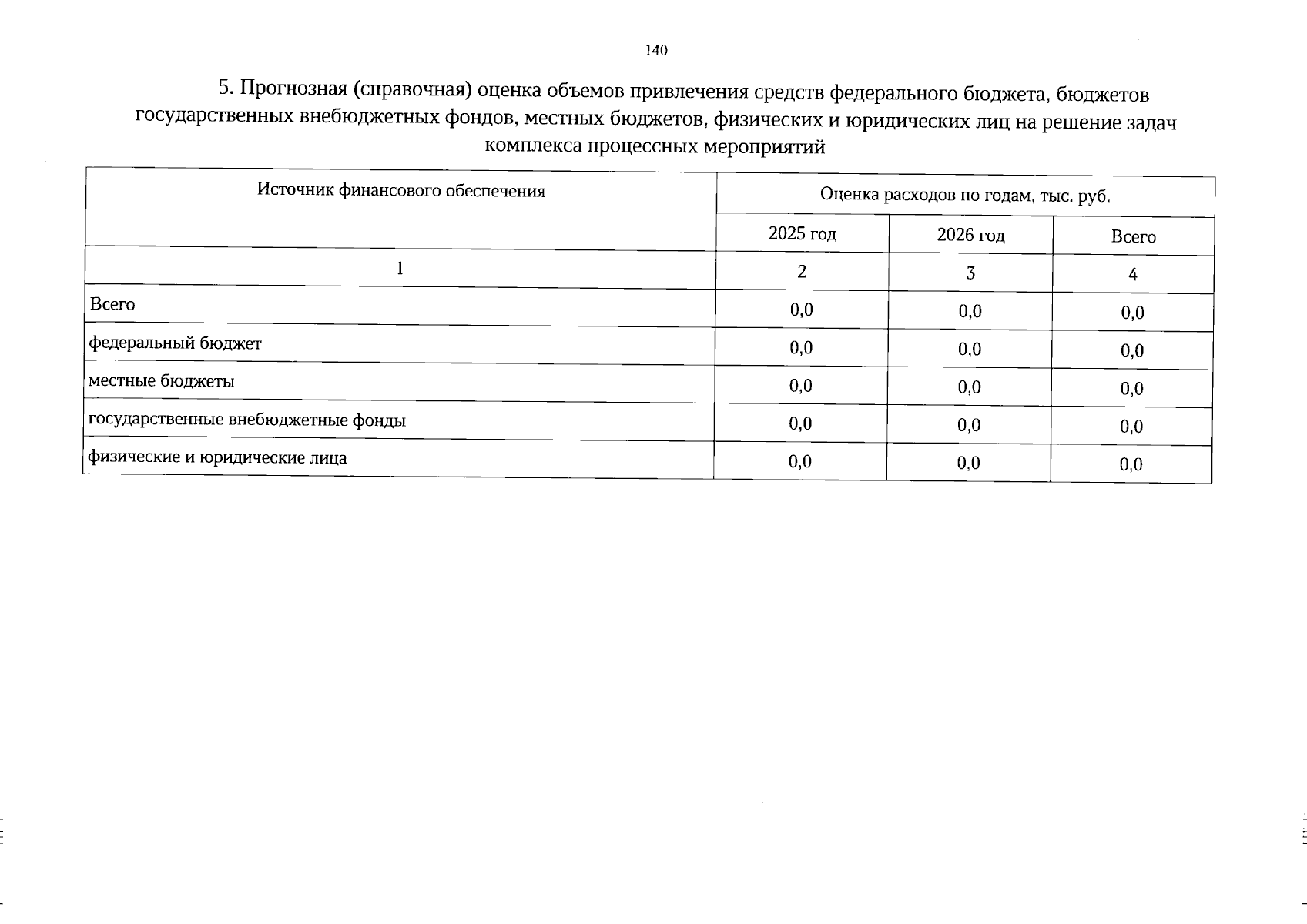 140

5. Прогнозная (справочная) оценка объемов привлечения средств федерального бюджета, бюджетов государственных внебюджетных фондов, местных бюджетов, физических и юридических лиц на решение задач комплекса процессных мероприятий

| Источник финансового обеспечения | Оценка расходов по годам, тыс. руб. | | |
|---|---|---|---|
| | 2025 год | 2026 год | Всего |
| 1 | 2 | 3 | 4 |
| Всего | 0,0 | 0,0 | 0,0 |
| федеральный бюджет | 0,0 | 0,0 | 0,0 |
| местные бюджеты | 0,0 | 0,0 | 0,0 |
| государственные внебюджетные фонды | 0,0 | 0,0 | 0,0 |
| физические и юридические лица | 0,0 | 0,0 | 0,0 |